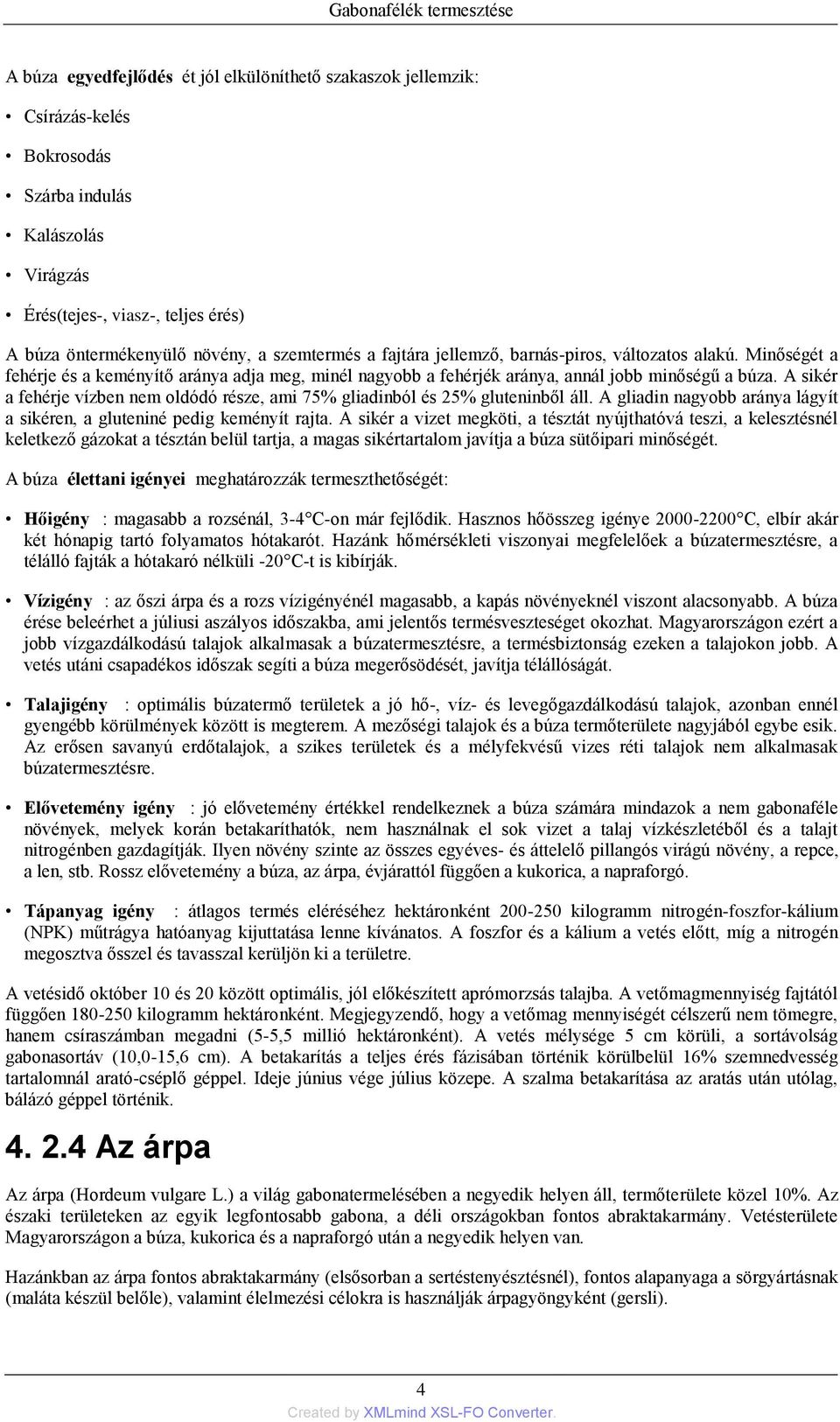 Gabonafélék termesztése

A búza egyedfejlődés ét jól elkülöníthető szakaszok jellemzik:

• Csírázás-kelés

• Bokrosodás

• Szárba indulás

• Kalászolás

• Virágzás

• Érés(tejes-, viasz-, teljes érés)

A búza öntermékenyülő növény, a szemtermés a fajtára jellemző, barnás-piros, változatos alakú. Minőségét a fehérje és a keményítő aránya adja meg, minél nagyobb a fehérjék aránya, annál jobb minőségű a búza. A sikér a fehérje vízben nem oldódó része, ami 75% gliadinból és 25% gluteninből áll. A gliadin nagyobb aránya lágyít a sikéren, a gluteniné pedig keményít rajta. A sikér a vizet megköti, a tésztát nyújthatóvá teszi, a kelesztésnél keletkező gázokat a tésztán belül tartja, a magas sikértartalom javítja a búza sütőipari minőségét.

A búza élettani igényei meghatározzák termeszthetőségét:

• Hőigény : magasabb a rozsénál, 3-4°C-on már fejlődik. Hasznos hőösszeg igénye 2000-2200°C, elbír akár két hónapig tartó folyamatos hótakarót. Hazánk hőmérsékleti viszonyai megfelelőek a búzatermesztésre, a télálló fajták a hótakaró nélküli -20°C-t is kibírják.

• Vízigény : az őszi árpa és a rozs vízigényénél magasabb, a kapás növényeknél viszont alacsonyabb. A búza érése beleérhet a júliusi aszályos időszakba, ami jelentős termésveszteséget okozhat. Magyarországon ezért a jobb vízgazdálkodású talajok alkalmasak a búzatermesztésre, a termésbiztonság ezeken a talajokon jobb. A vetés utáni csapadékos időszak segíti a búza megerősödését, javítja télállóságát.

• Talajigény : optimális búzatermő területek a jó hő-, víz- és levegőgazdálkodású talajok, azonban ennél gyengébb körülmények között is megterem. A mezőségi talajok és a búza termőterülete nagyjából egybe esik. Az erősen savanyú erdőtalajok, a szikes területek és a mélyfekvésű vizes réti talajok nem alkalmasak búzatermesztésre.

• Elővetemény igény : jó elővetemény értékkel rendelkeznek a búza számára mindazok a nem gabonaféle növények, melyek korán betakaríthatók, nem használnak el sok vizet a talaj vízkészletéből és a talajt nitrogénben gazdagítják. Ilyen növény szinte az összes egyéves- és áttelelő pillangós virágú növény, a repce, a len, stb. Rossz elővetemény a búza, az árpa, évjárattól függően a kukorica, a napraforgó.

• Tápanyag igény : átlagos termés eléréséhez hektáronként 200-250 kilogramm nitrogén-foszfor-kálium (NPK) műtrágya hatóanyag kijuttatása lenne kívánatos. A foszfor és a kálium a vetés előtt, míg a nitrogén megosztva ősszel és tavasszal kerüljön ki a területre.

A vetésidő október 10 és 20 között optimális, jól előkészített aprómorzsás talajba. A vetőmagmennyiség fajtától függően 180-250 kilogramm hektáronként. Megjegyzendő, hogy a vetőmag mennyiségét célszerű nem tömegre, hanem csíraszámban megadni (5-5,5 millió hektáronként). A vetés mélysége 5 cm körüli, a sortávolság gabonasortáv (10,0-15,6 cm). A betakarítás a teljes érés fázisában történik körülbelül 16% szemnedvesség tartalomnál arató-cséplő géppel. Ideje június vége július közepe. A szalma betakarítása az aratás után utólag, bálázó géppel történik.

4. 2.4 Az árpa

Az árpa (Hordeum vulgare L.) a világ gabonatermelésében a negyedik helyen áll, termőterülete közel 10%. Az északi területeken az egyik legfontosabb gabona, a déli országokban fontos abraktakarmány. Vetésterülete Magyarországon a búza, kukorica és a napraforgó után a negyedik helyen van.

Hazánkban az árpa fontos abraktakarmány (elsősorban a sertéstenyésztésnél), fontos alapanyaga a sörgyártásnak (maláta készül belőle), valamint élelmezési célokra is használják árpagyöngyként (gersli).

4

Created by XMLmind XSL-FO Converter.